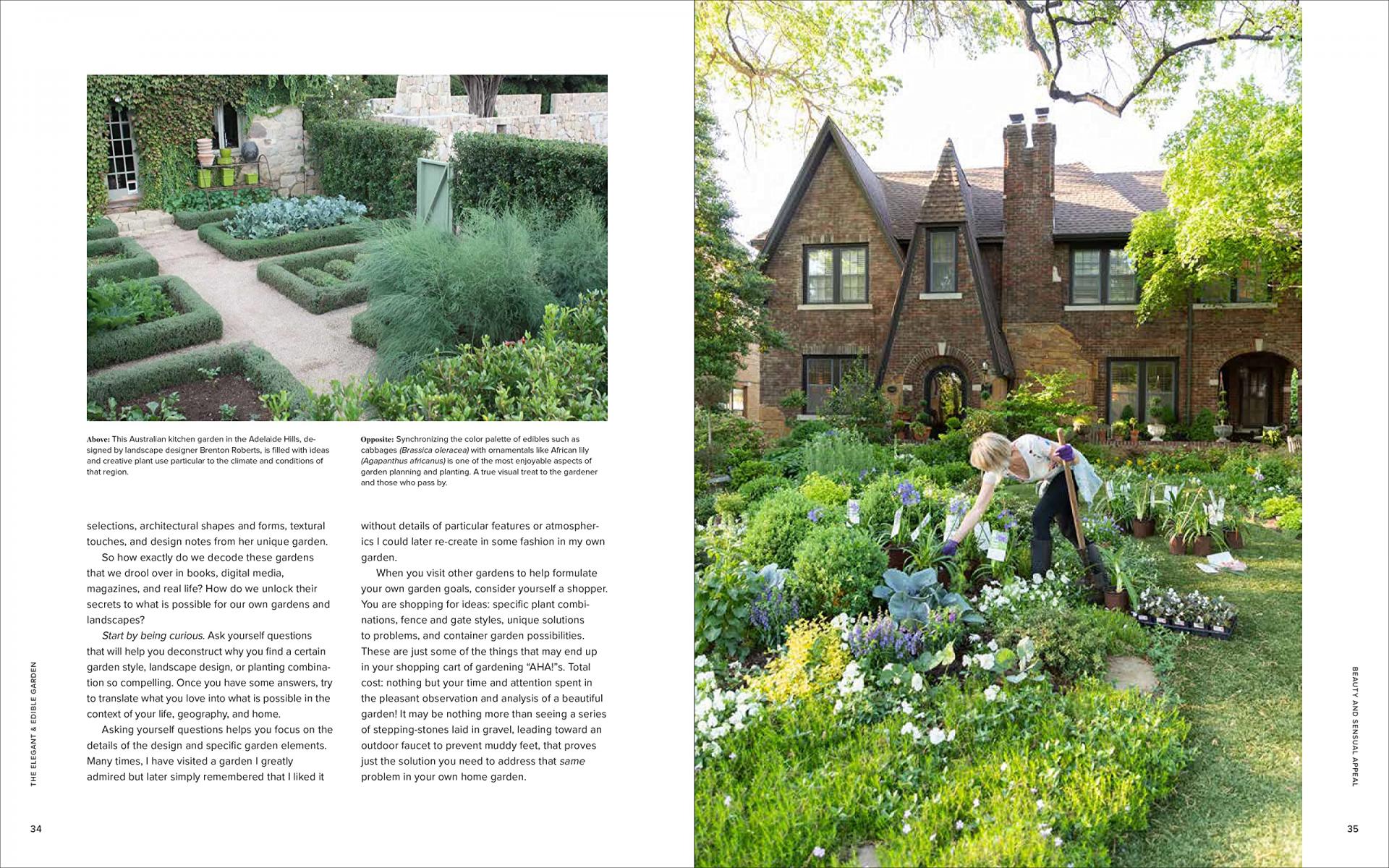 Above: This Australian kitchen garden in the Adelaide Hills, designed by landscape designer Brenton Roberts, is filled with ideas and creative plant use particular to the climate and conditions of that region.

Opposite: Synchronizing the color palette of edibles such as cabbages (Brassica oleracea) with ornamentals like African lily (Agapanthus africanus) is one of the most enjoyable aspects of garden planning and planting. A true visual treat to the gardener and those who pass by.

selections, architectural shapes and forms, textural touches, and design notes from her unique garden.

So how exactly do we decode these gardens that we drool over in books, digital media, magazines, and real life? How do we unlock their secrets to what is possible for our own gardens and landscapes?

Start by being curious. Ask yourself questions that will help you deconstruct why you find a certain garden style, landscape design, or planting combination so compelling. Once you have some answers, try to translate what you love into what is possible in the context of your life, geography, and home.

Asking yourself questions helps you focus on the details of the design and specific garden elements. Many times, I have visited a garden I greatly admired but later simply remembered that I liked it without details of particular features or atmospherics I could later re-create in some fashion in my own garden.

When you visit other gardens to help formulate your own garden goals, consider yourself a shopper. You are shopping for ideas: specific plant combinations, fence and gate styles, unique solutions to problems, and container garden possibilities. These are just some of the things that may end up in your shopping cart of gardening "AHA!"s. Total cost: nothing but your time and attention spent in the pleasant observation and analysis of a beautiful garden! It may be nothing more than seeing a series of stepping-stones laid in gravel, leading toward an outdoor faucet to prevent muddy feet, that proves just the solution you need to address that same problem in your own home garden.

THE ELEGANT & EDIBLE GARDEN

34

BEAUTY AND SENSUAL APPEAL

35